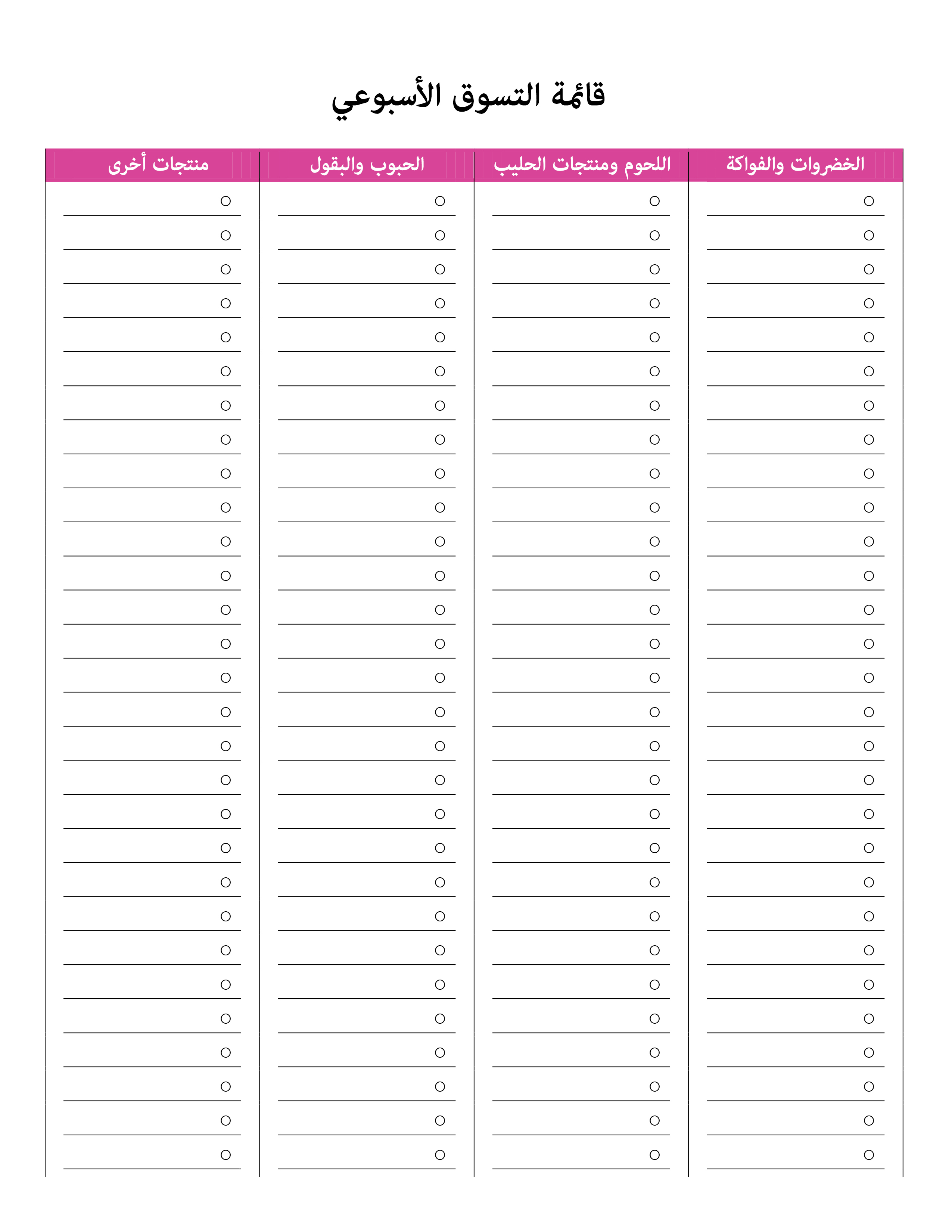 قائمة التسوق الأسبوعي

| الخضروات والفواكة | اللحوم ومنتجات الحليب | الحبوب والبقول | منتجات أخرى |
|---|---|---|---|